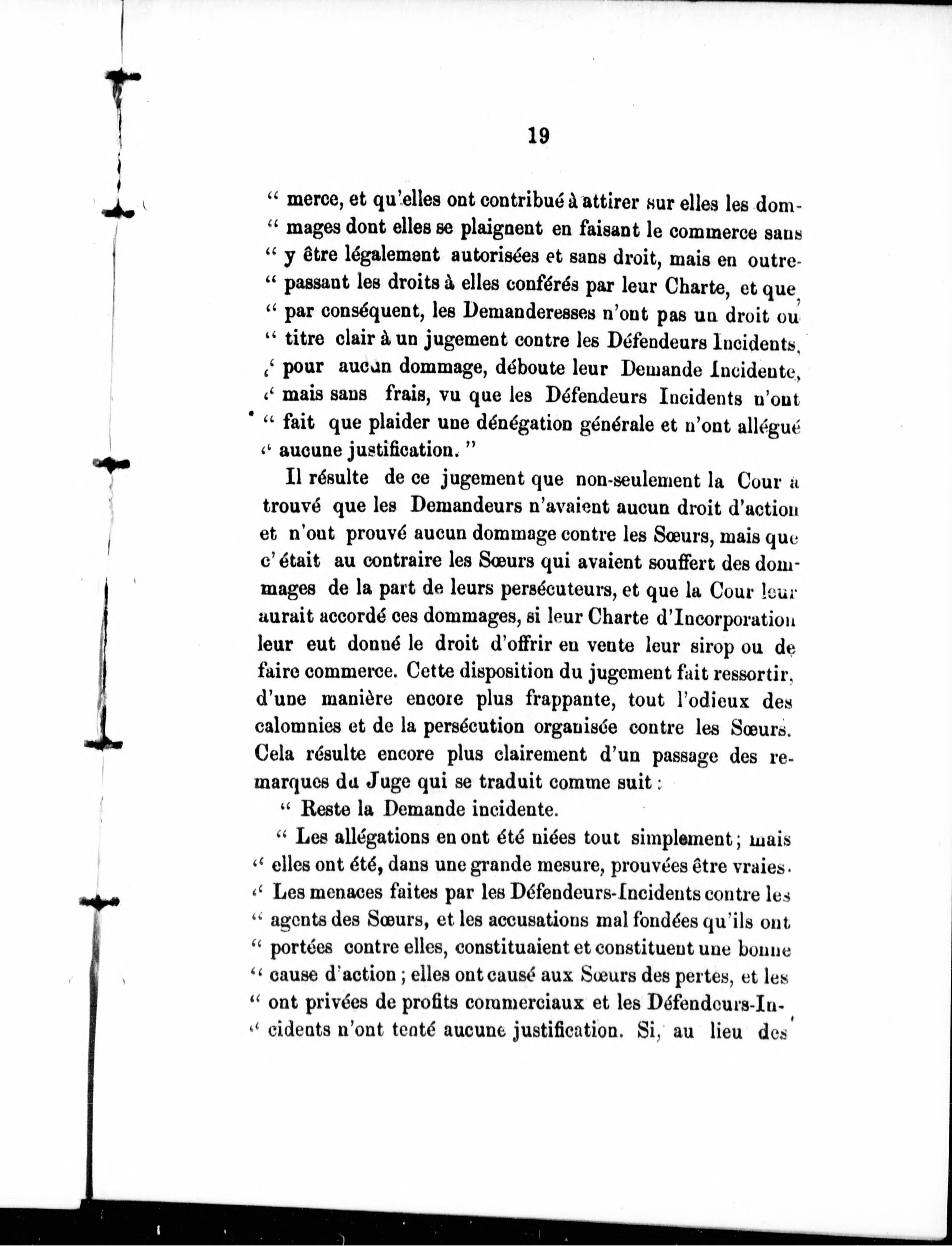 19

" merce, et qu'elles ont contribué à attirer sur elles les dommages dont elles se plaignent en faisant le commerce sans " y être légalement autorisées et sans droit, mais en outrepassant les droits à elles conférés par leur Charte, et que, " par conséquent, les Demanderesses n'ont pas un droit ou " titre clair à un jugement contre les Défendeurs Incidents, " pour aucun dommage, déboute leur Demande Incidente, " mais sans frais, vu que les Défendeurs Incidents n'ont " fait que plaider une dénégation générale et n'ont allégué " aucune justification. "

Il résulte de ce jugement que non-seulement la Cour a trouvé que les Demandeurs n'avaient aucun droit d'action et n'ont prouvé aucun dommage contre les Sœurs, mais que c'était au contraire les Sœurs qui avaient souffert des dommages de la part de leurs persécuteurs, et que la Cour leur aurait accordé ces dommages, si leur Charte d'Incorporation leur eut donné le droit d'offrir en vente leur sirop ou de faire commerce. Cette disposition du jugement fait ressortir, d'une manière encore plus frappante, tout l'odieux des calomnies et de la persécution organisée contre les Sœurs. Cela résulte encore plus clairement d'un passage des remarques du Juge qui se traduit comme suit :

" Reste la Demande incidente.

" Les allégations en ont été niées tout simplement ; mais " elles ont été, dans une grande mesure, prouvées être vraies. " Les menaces faites par les Défendeurs-Incidents contre les " agents des Sœurs, et les accusations mal fondées qu'ils ont " portées contre elles, constituaient et constituent une bonne " cause d'action ; elles ont causé aux Sœurs des pertes, et les " ont privées de profits commerciaux et les Défendeurs-Incidents n'ont tenté aucune justification. Si, au lieu des